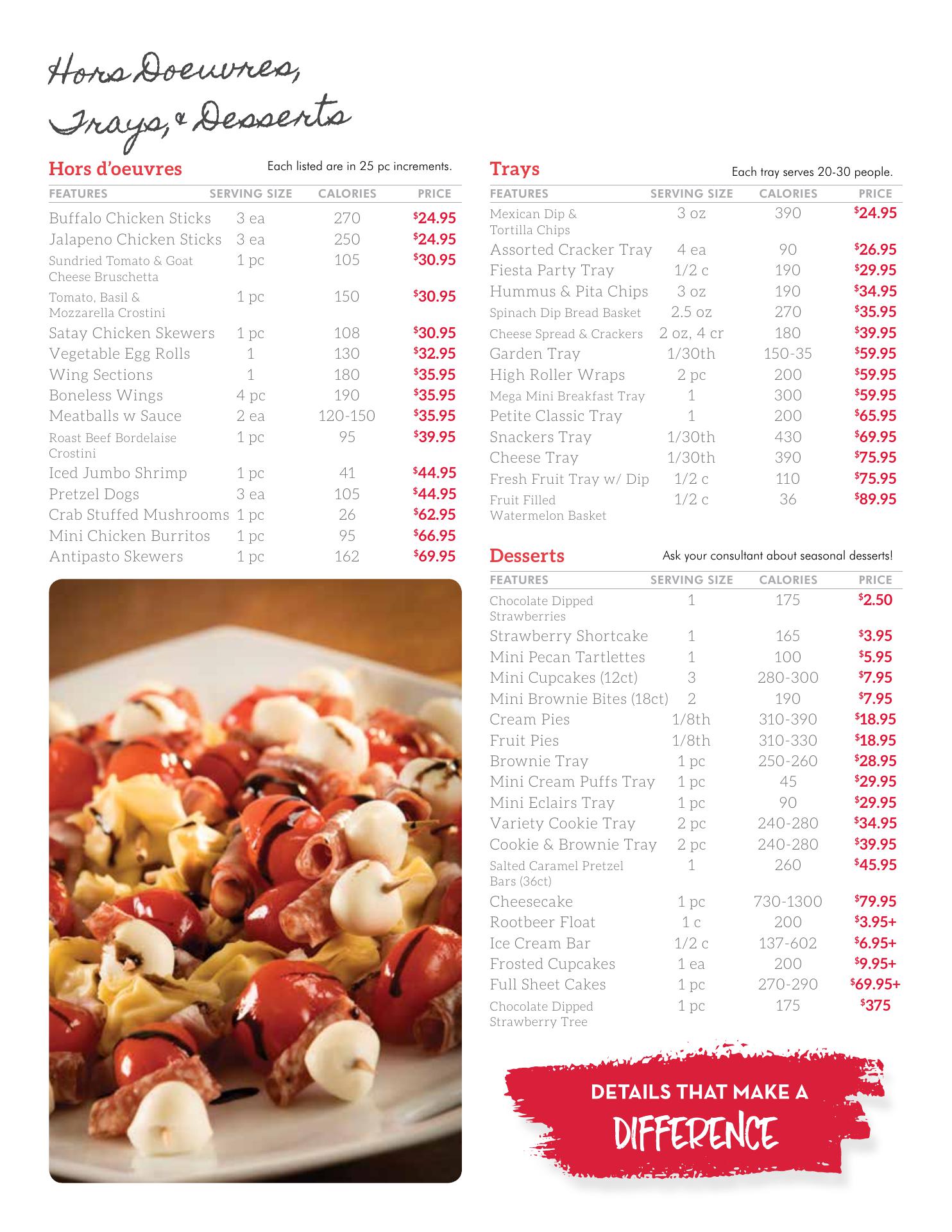 Hors Doeuvres, Trays, & Desserts

Hors d'oeuvres

Each listed are in 25 pc increments.

| FEATURES | SERVING SIZE | CALORIES | PRICE |
|---|---|---|---|
| Buffalo Chicken Sticks | 3 ea | 270 | $24.95 |
| Jalapeno Chicken Sticks | 3 ea | 250 | $24.95 |
| Sundried Tomato & Goat Cheese Bruschetta | 1 pc | 105 | $30.95 |
| Tomato, Basil & Mozzarella Crostini | 1 pc | 150 | $30.95 |
| Satay Chicken Skewers | 1 pc | 108 | $30.95 |
| Vegetable Egg Rolls | 1 | 130 | $32.95 |
| Wing Sections | 1 | 180 | $35.95 |
| Boneless Wings | 4 pc | 190 | $35.95 |
| Meatballs w Sauce | 2 ea | 120-150 | $35.95 |
| Roast Beef Bordelaise Crostini | 1 pc | 95 | $39.95 |
| Iced Jumbo Shrimp | 1 pc | 41 | $44.95 |
| Pretzel Dogs | 3 ea | 105 | $44.95 |
| Crab Stuffed Mushrooms | 1 pc | 26 | $62.95 |
| Mini Chicken Burritos | 1 pc | 95 | $66.95 |
| Antipasto Skewers | 1 pc | 162 | $69.95 |

Trays

Each tray serves 20-30 people.

| FEATURES | SERVING SIZE | CALORIES | PRICE |
|---|---|---|---|
| Mexican Dip & Tortilla Chips | 3 oz | 390 | $24.95 |
| Assorted Cracker Tray | 4 ea | 90 | $26.95 |
| Fiesta Party Tray | 1/2 c | 190 | $29.95 |
| Hummus & Pita Chips | 3 oz | 190 | $34.95 |
| Spinach Dip Bread Basket | 2.5 oz | 270 | $35.95 |
| Cheese Spread & Crackers | 2 oz, 4 cr | 180 | $39.95 |
| Garden Tray | 1/30th | 150-35 | $59.95 |
| High Roller Wraps | 2 pc | 200 | $59.95 |
| Mega Mini Breakfast Tray | 1 | 300 | $59.95 |
| Petite Classic Tray | 1 | 200 | $65.95 |
| Snackers Tray | 1/30th | 430 | $69.95 |
| Cheese Tray | 1/30th | 390 | $75.95 |
| Fresh Fruit Tray w/ Dip | 1/2 c | 110 | $75.95 |
| Fruit Filled Watermelon Basket | 1/2 c | 36 | $89.95 |

Desserts

Ask your consultant about seasonal desserts!

| FEATURES | SERVING SIZE | CALORIES | PRICE |
|---|---|---|---|
| Chocolate Dipped Strawberries | 1 | 175 | $2.50 |
| Strawberry Shortcake | 1 | 165 | $3.95 |
| Mini Pecan Tartlettes | 1 | 100 | $5.95 |
| Mini Cupcakes (12ct) | 3 | 280-300 | $7.95 |
| Mini Brownie Bites (18ct) | 2 | 190 | $7.95 |
| Cream Pies | 1/8th | 310-390 | $18.95 |
| Fruit Pies | 1/8th | 310-330 | $18.95 |
| Brownie Tray | 1 pc | 250-260 | $28.95 |
| Mini Cream Puffs Tray | 1 pc | 45 | $29.95 |
| Mini Eclairs Tray | 1 pc | 90 | $29.95 |
| Variety Cookie Tray | 2 pc | 240-280 | $34.95 |
| Cookie & Brownie Tray | 2 pc | 240-280 | $39.95 |
| Salted Caramel Pretzel Bars (36ct) | 1 | 260 | $45.95 |
| Cheesecake | 1 pc | 730-1300 | $79.95 |
| Rootbeer Float | 1 c | 200 | $3.95+ |
| Ice Cream Bar | 1/2 c | 137-602 | $6.95+ |
| Frosted Cupcakes | 1 ea | 200 | $9.95+ |
| Full Sheet Cakes | 1 pc | 270-290 | $69.95+ |
| Chocolate Dipped Strawberry Tree | 1 pc | 175 | $375 |

DETAILS THAT MAKE A DIFFERENCE